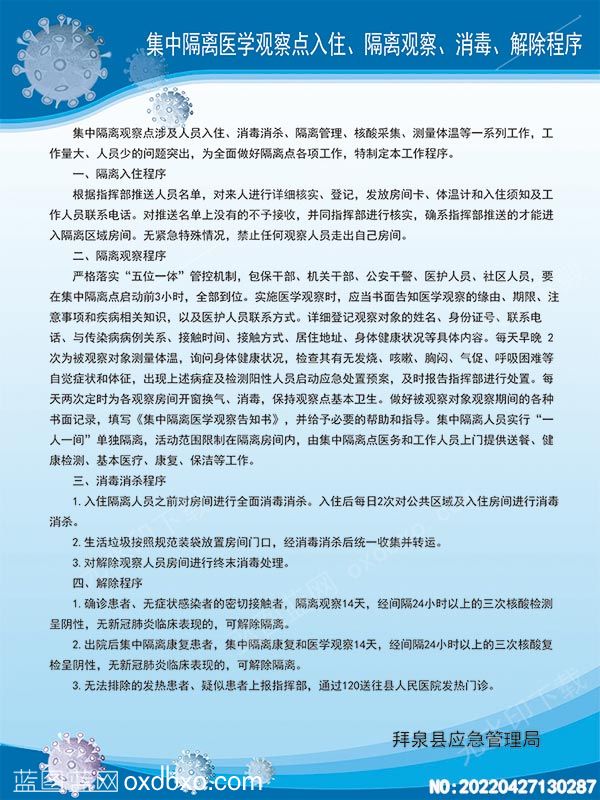 集中隔离医学观察点入住、隔离观察、消毒、解除程序

集中隔离观察点涉及人员入住、消毒消杀、隔离管理、核酸采集、测量体温等一系列工作，工作量大、人员少的问题突出，为全面做好隔离点各项工作，特制定本工作程序。

一、隔离入住程序

根据指挥部推送人员名单，对来人进行详细核实、登记，发放房间卡、体温计和入住须知及工作人员联系电话。对推送名单上没有的不予接收，并同指挥部进行核实，确系指挥部推送的才能进入隔离区域房间。无紧急特殊情况，禁止任何观察人员走出自己房间。

二、隔离观察程序

严格落实“五位一体”管控机制，包保干部、机关干部、公安干警、医护人员、社区人员，要在集中隔离点启动前3小时，全部到位。实施医学观察时，应当书面告知医学观察的缘由、期限、注意事项和疾病相关知识，以及医护人员联系方式。详细登记观察对象的姓名、身份证号、联系电话、与传染病病例关系、接触时间、接触方式、居住地址、身体健康状况等具体内容。每天早晚 2次为被观察对象测量体温，询问身体健康状况，检查其有无发烧、咳嗽、胸闷、气促、呼吸困难等自觉症状和体征，出现上述病症及检测阳性人员启动应急处置预案，及时报告指挥部进行处置。每天两次定时为各观察房间开窗换气、消毒，保持观察点基本卫生。做好被观察对象观察期间的各种书面记录，填写《集中隔离医学观察告知书》，并给予必要的帮助和指导。集中隔离人员实行“一人一间”单独隔离，活动范围限制在隔离房间内，由集中隔离点医务和工作人员上门提供送餐、健康检测、基本医疗、康复、保洁等工作。

三、消毒消杀程序

1. 入住隔离人员之前对房间进行全面消毒消杀。入住后每日2次对公共区域及入住房间进行消毒消杀。

2. 生活垃圾按照规范装袋放置房间门口，经消毒消杀后统一收集并转运。

3. 对解除观察人员房间进行终末消毒处理。

四、解除程序

1. 确诊患者、无症状感染者的密切接触者，隔离观察14天，经间隔24小时以上的三次核酸检测呈阴性，无新冠肺炎临床表现的，可解除隔离。

2. 出院后集中隔离康复患者，集中隔离康复和医学观察14天，经间隔24小时以上的三次核酸复检呈阴性，无新冠肺炎临床表现的，可解除隔离。

3. 无法排除的发热患者、疑似患者上报指挥部，通过120送往县人民医院发热门诊。

拜泉县应急管理局

蓝图网 oxdbxo.com

NO:20220427130287